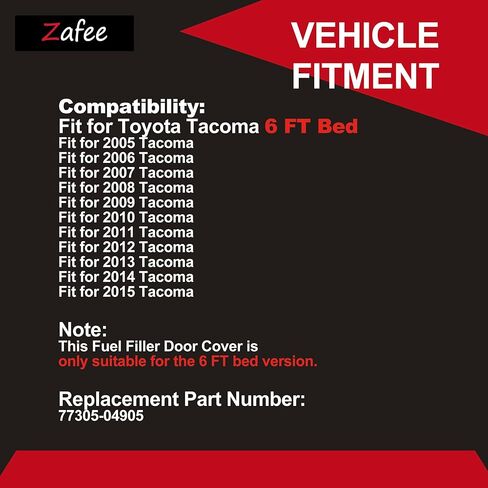 Zafee

VEHICLE FITMENT

Compatibility:
Fit for Toyota Tacoma 6 FT Bed
Fit for 2005 Tacoma
Fit for 2006 Tacoma
Fit for 2007 Tacoma
Fit for 2008 Tacoma
Fit for 2009 Tacoma
Fit for 2010 Tacoma
Fit for 2011 Tacoma
Fit for 2012 Tacoma
Fit for 2013 Tacoma
Fit for 2014 Tacoma
Fit for 2015 Tacoma

Note:
This Fuel Filler Door Cover is only suitable for the 6 FT bed version.

Replacement Part Number:
77305-04905